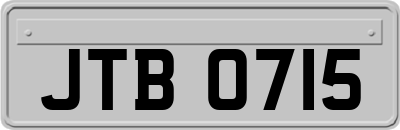 JTB 0715